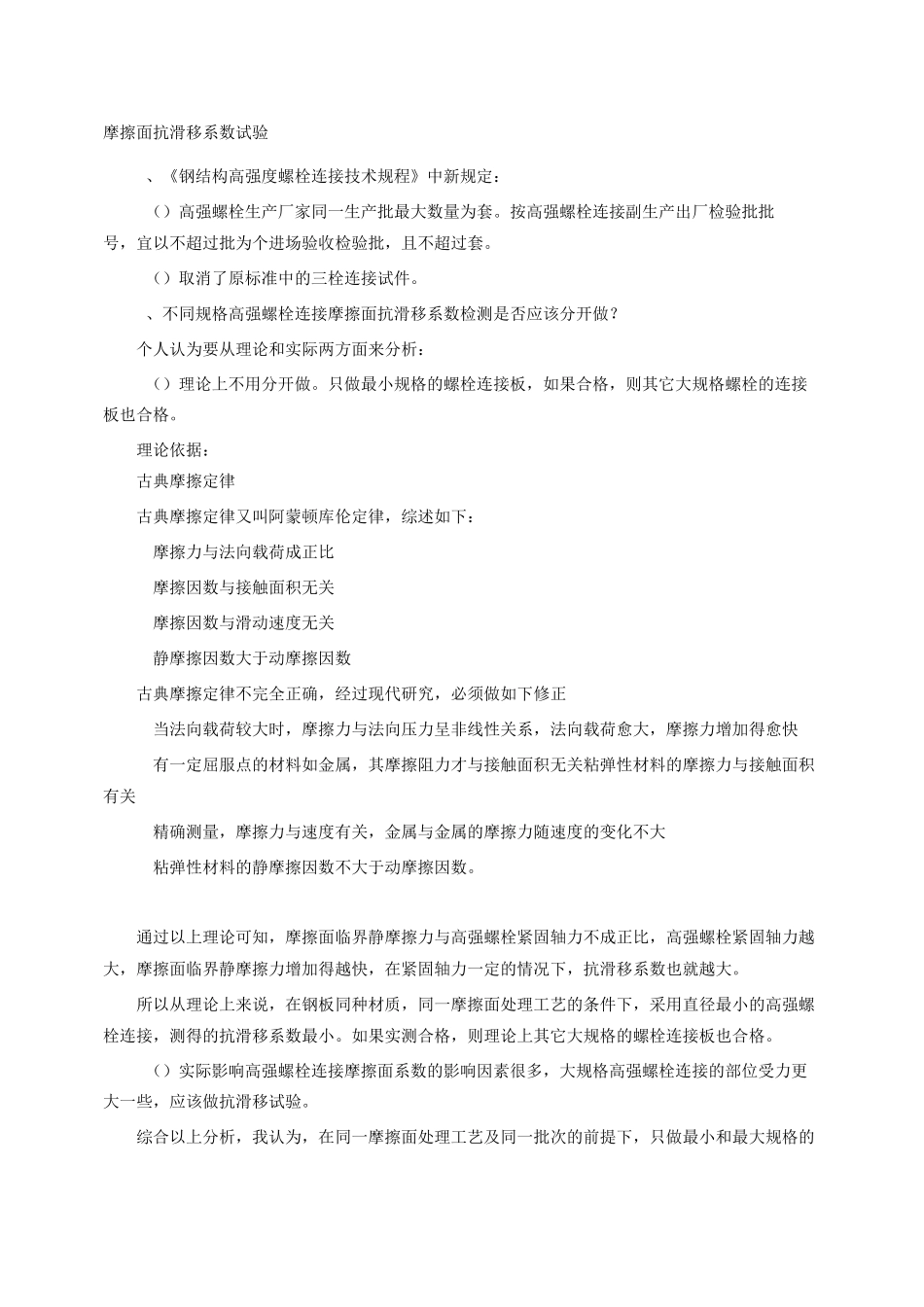 摩擦面抗滑移系数试验

、《钢结构高强度螺栓连接技术规程》中新规定：

（）高强螺栓生产厂家同一生产批最大数量为套。按高强螺栓连接副生产出厂检验批批号，宜以不超过批为个进场验收检验批，且不超过套。

（）取消了原标准中的三栓连接试件。

、不同规格高强螺栓连接摩擦面抗滑移系数检测是否应该分开做？

个人认为要从理论和实际两方面来分析：

（）理论上不用分开做。只做最小规格的螺栓连接板，如果合格，则其它大规格螺栓的连接板也合格。

理论依据：

古典摩擦定律

古典摩擦定律又叫阿蒙顿库伦定律，综述如下：

摩擦力与法向载荷成正比

摩擦因数与接触面积无关

摩擦因数与滑动速度无关

静摩擦因数大于动摩擦因数

古典摩擦定律不完全正确，经过现代研究，必须做如下修正

当法向载荷较大时，摩擦力与法向压力呈非线性关系，法向载荷愈大，摩擦力增加得愈快

有一定屈服点的材料如金属，其摩擦阻力才与接触面积无关粘弹性材料的摩擦力与接触面积有关

精确测量，摩擦力与速度有关，金属与金属的摩擦力随速度的变化不大

粘弹性材料的静摩擦因数不大于动摩擦因数。

通过以上理论可知，摩擦面临界静摩擦力与高强螺栓紧固轴力不成正比，高强螺栓紧固轴力越大，摩擦面临界静摩擦力增加得越快，在紧固轴力一定的情况下，抗滑移系数也就越大。

所以从理论上来说，在钢板同种材质，同一摩擦面处理工艺的条件下，采用直径最小的高强螺栓连接，测得的抗滑移系数最小。如果实测合格，则理论上其它大规格的螺栓连接板也合格。

（）实际影响高强螺栓连接摩擦面系数的影响因素很多，大规格高强螺栓连接的部位受力更大一些，应该做抗滑移试验。

综合以上分析，我认为，在同一摩擦面处理工艺及同一批次的前提下，只做最小和最大规格的